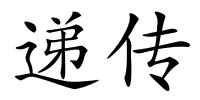 递传